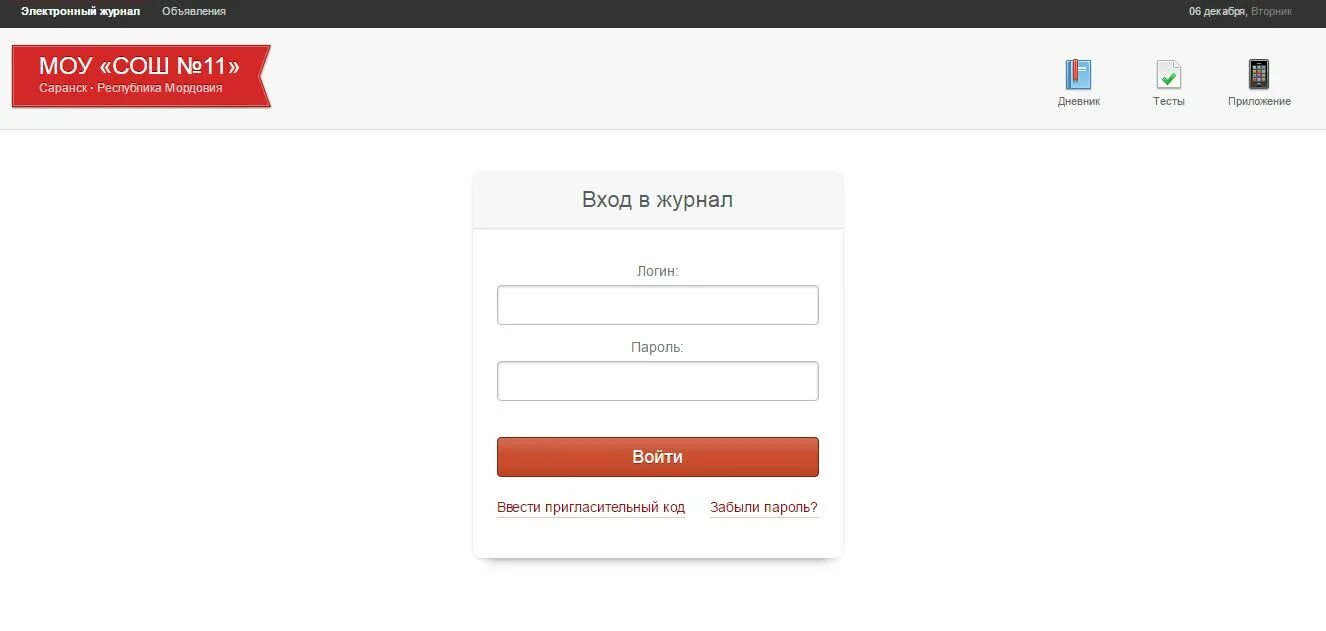 Электронный журнал Объявления

06 декабря, Вторник

МОУ «СОШ №11»
Саранск · Республика Мордовия

Дневник Тесты Приложение

Вход в журнал

Логин:

Пароль:

Войти

Ввести пригласительный код Забыли пароль?